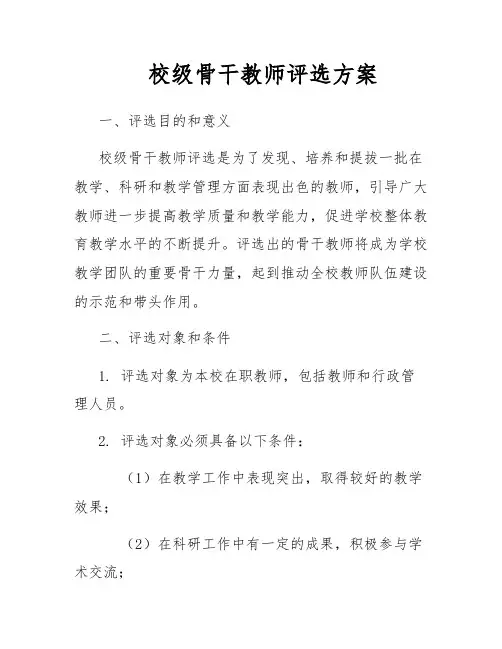 校级骨干教师评选方案

一、评选目的和意义

校级骨干教师评选是为了发现、培养和提拔一批在教学、科研和教学管理方面表现出色的教师，引导广大教师进一步提高教学质量和教学能力，促进学校整体教育教学水平的不断提升。评选出的骨干教师将成为学校教学团队的重要骨干力量，起到推动全校教师队伍建设的示范和带头作用。

二、评选对象和条件

1. 评选对象为本校在职教师，包括教师和行政管理人员。

2. 评选对象必须具备以下条件：

（1）在教学工作中表现突出，取得较好的教学效果；

（2）在科研工作中有一定的成果，积极参与学术交流；